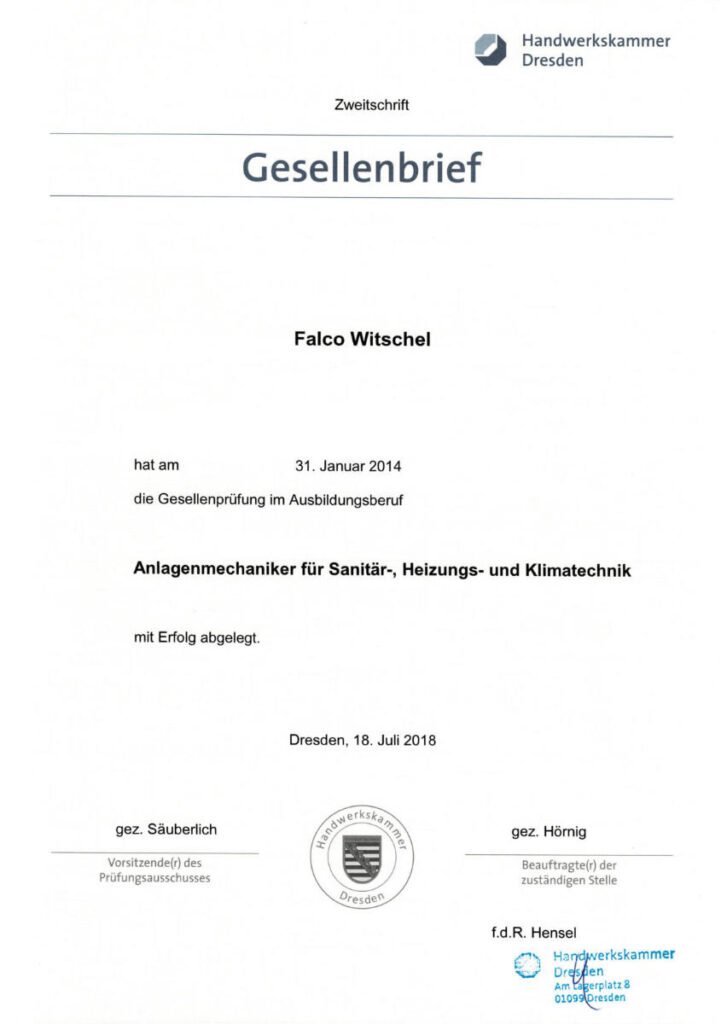 Handwerkskammer
Dresden

Zweitschrift

Gesellenbrief

Falco Witschel

hat am 31. Januar 2014

die Gesellenprüfung im Ausbildungsberuf

Anlagenmechaniker für Sanitär-, Heizungs- und Klimatechnik

mit Erfolg abgelegt.

Dresden, 18. Juli 2018

gez. Säuberlich

Vorsitzende(r) des Prüfungsausschusses

Handwerkskammer Dresden

gez. Hörnig

Beauftragte(r) der zuständigen Stelle

f.d.R. Hensel

Handwerkskammer
Dresden
Am Lagerplatz 8
01099 Dresden